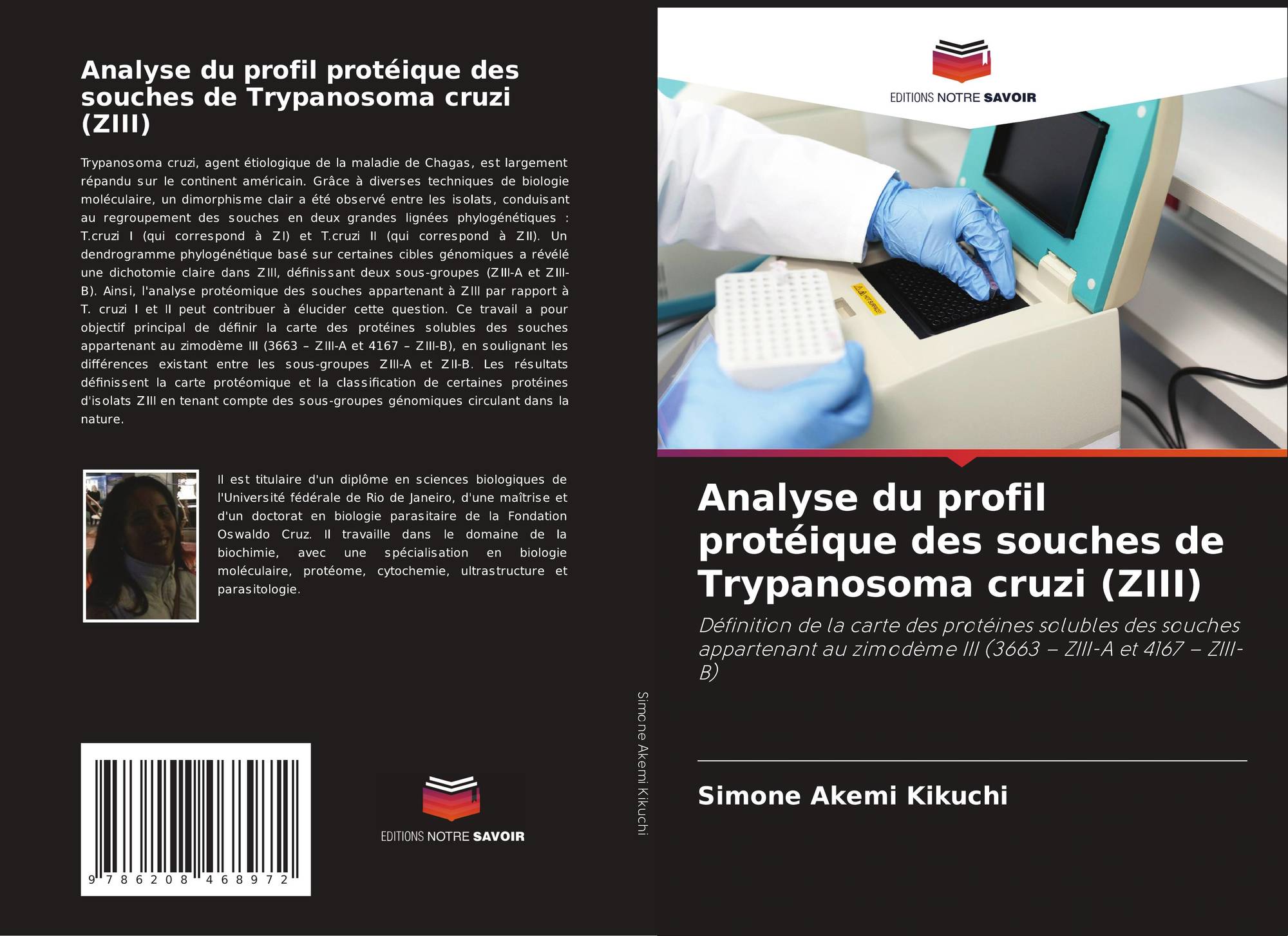 Analyse du profil protéique des souches de Trypanosoma cruzi (ZIII)

Trypanosoma cruzi, agent étiologique de la maladie de Chagas, est largement répandu sur le continent américain. Grâce à diverses techniques de biologie moléculaire, un dimorphisme clair a été observé entre les isolats, conduisant au regroupement des souches en deux grandes lignées phylogénétiques : T.cruzi I (qui correspond à ZI) et T.cruzi II (qui correspond à ZII). Un dendrogramme phylogénétique basé sur certaines cibles génomiques a révélé une dichotomie claire dans ZIII, définissant deux sous-groupes (ZIII-A et ZIII-B). Ainsi, l'analyse protéomique des souches appartenant à ZIII par rapport à T. cruzi I et II peut contribuer à élucider cette question. Ce travail a pour objectif principal de définir la carte des protéines solubles des souches appartenant au zimodème III (3663 – ZIII-A et 4167 – ZIII-B), en soulignant les différences existant entre les sous-groupes ZIII-A et ZII-B. Les résultats définissent la carte protéomique et la classification de certaines protéines d'isolats ZIII en tenant compte des sous-groupes génomiques circulant dans la nature.

Il est titulaire d'un diplôme en sciences biologiques de l'Université fédérale de Rio de Janeiro, d'une maîtrise et d'un doctorat en biologie parasitaire de la Fondation Oswaldo Cruz. Il travaille dans le domaine de la biochimie, avec une spécialisation en biologie moléculaire, protéome, cytochemie, ultrastructure et parasitologie.

9 786208 468972

EDITIONS NOTRE SAVOIR

Simone Akemi Kikuchi

EDITIONS NOTRE SAVOIR

Analyse du profil protéique des souches de Trypanosoma cruzi (ZIII)

Définition de la carte des protéines solubles des souches appartenant au zimodème III (3663 – ZIII-A et 4167 – ZIII-B)

Simone Akemi Kikuchi